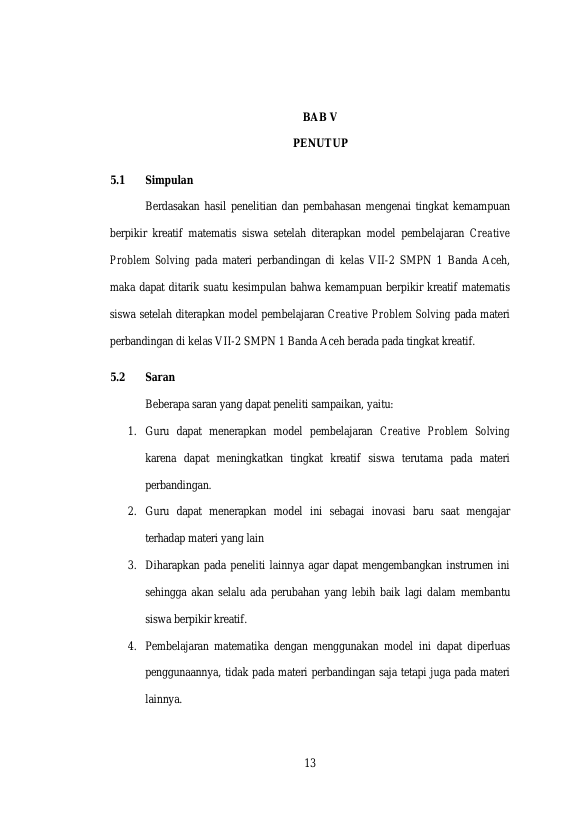 BAB V

PENUTUP

5.1 Simpulan

Berdasakan hasil penelitian dan pembahasan mengenai tingkat kemampuan berpikir kreatif matematis siswa setelah diterapkan model pembelajaran Creative Problem Solving pada materi perbandingan di kelas VII-2 SMPN 1 Banda Aceh, maka dapat ditarik suatu kesimpulan bahwa kemampuan berpikir kreatif matematis siswa setelah diterapkan model pembelajaran Creative Problem Solving pada materi perbandingan di kelas VII-2 SMPN 1 Banda Aceh berada pada tingkat kreatif.

5.2 Saran

Beberapa saran yang dapat peneliti sampaikan, yaitu:

1. Guru dapat menerapkan model pembelajaran Creative Problem Solving karena dapat meningkatkan tingkat kreatif siswa terutama pada materi perbandingan.

2. Guru dapat menerapkan model ini sebagai inovasi baru saat mengajar terhadap materi yang lain

3. Diharapkan pada peneliti lainnya agar dapat mengembangkan instrumen ini sehingga akan selalu ada perubahan yang lebih baik lagi dalam membantu siswa berpikir kreatif.

4. Pembelajaran matematika dengan menggunakan model ini dapat diperluas penggunaannya, tidak pada materi perbandingan saja tetapi juga pada materi lainnya.

13